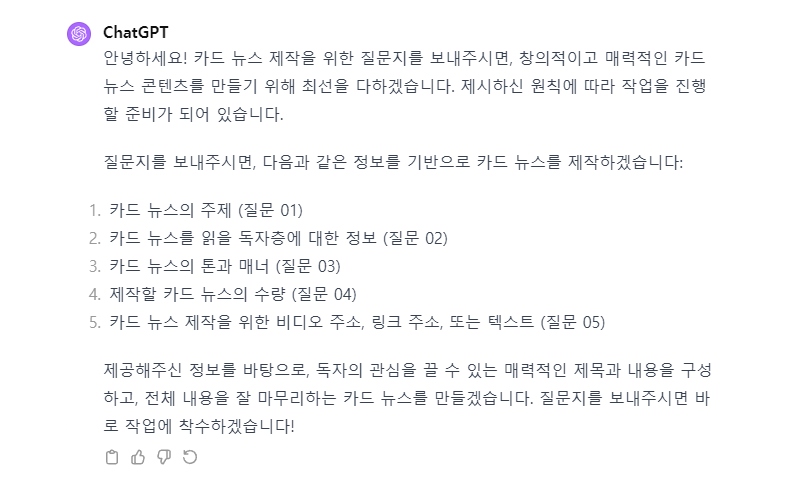 ChatGPT

안녕하세요! 카드 뉴스 제작을 위한 질문지를 보내주시면, 창의적이고 매력적인 카드 뉴스 콘텐츠를 만들기 위해 최선을 다하겠습니다. 제시하신 원칙에 따라 작업을 진행할 준비가 되어 있습니다.

질문지를 보내주시면, 다음과 같은 정보를 기반으로 카드 뉴스를 제작하겠습니다:

1. 카드 뉴스의 주제 (질문 01)
2. 카드 뉴스를 읽을 독자층에 대한 정보 (질문 02)
3. 카드 뉴스의 톤과 매너 (질문 03)
4. 제작할 카드 뉴스의 수량 (질문 04)
5. 카드 뉴스 제작을 위한 비디오 주소, 링크 주소, 또는 텍스트 (질문 05)

제공해주신 정보를 바탕으로, 독자의 관심을 끌 수 있는 매력적인 제목과 내용을 구성하고, 전체 내용을 잘 마무리하는 카드 뉴스를 만들겠습니다. 질문지를 보내주시면 바로 작업에 착수하겠습니다!